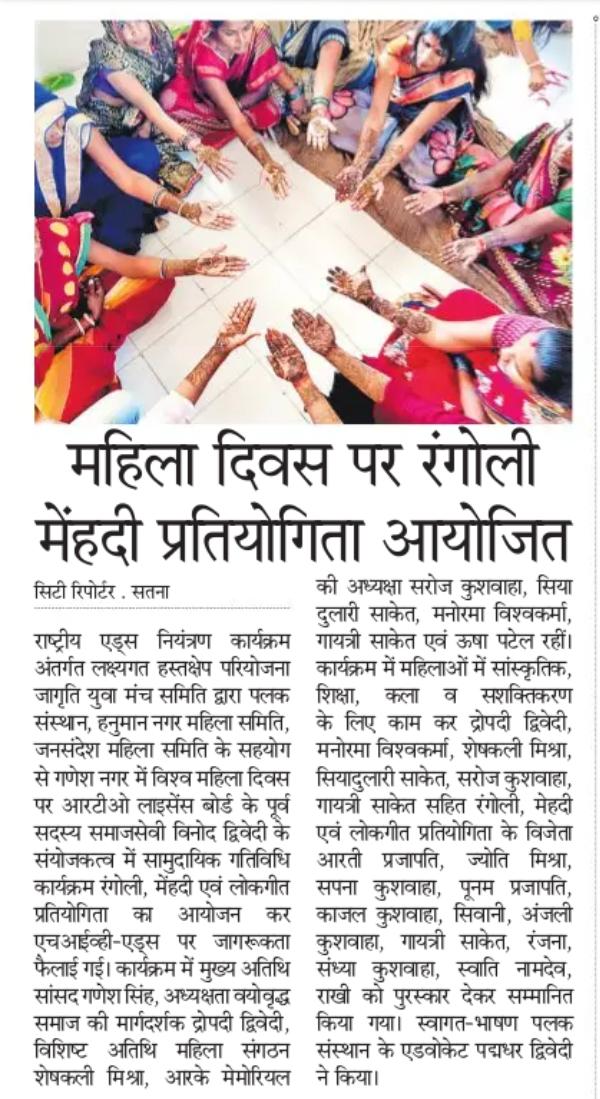 महिला दिवस पर रंगोली मेंहदी प्रतियोगिता आयोजित

सिटी रिपोर्टर . सतना

राष्ट्रीय एड्स नियंत्रण कार्यक्रम अंतर्गत लक्ष्यगत हस्तक्षेप परियोजना जागृति युवा मंच समिति द्वारा पलक संस्थान, हनुमान नगर महिला समिति, जनसंदेश महिला समिति के सहयोग से गणेश नगर में विश्व महिला दिवस पर आरटीओ लाइसेंस बोर्ड के पूर्व सदस्य समाजसेवी विनोद द्विवेदी के संयोजकत्व में सामुदायिक गतिविधि कार्यक्रम रंगोली, मेंहदी एवं लोकगीत प्रतियोगिता का आयोजन कर एचआईव्ही-एड्स पर जागरूकता फैलाई गई। कार्यक्रम में मुख्य अतिथि सांसद गणेश सिंह, अध्यक्षता वयोवृद्ध समाज की मार्गदर्शक द्रोपदी द्विवेदी, विशिष्ट अतिथि महिला संगठन शेषकली मिश्रा, आरके मेमोरियल की अध्यक्षा सरोज कुशवाहा, सिया दुलारी साकेत, मनोरमा विश्वकर्मा, गायत्री साकेत एवं ऊषा पटेल रहीं। कार्यक्रम में महिलाओं में सांस्कृतिक, शिक्षा, कला व सशक्तिकरण के लिए काम कर द्रोपदी द्विवेदी, मनोरमा विश्वकर्मा, शेषकली मिश्रा, सियादुलारी साकेत, सरोज कुशवाहा, गायत्री साकेत सहित रंगोली, मेहदी एवं लोकगीत प्रतियोगिता के विजेता आरती प्रजापति, ज्योति मिश्रा, सपना कुशवाहा, पूनम प्रजापति, काजल कुशवाहा, सिवानी, अंजली कुशवाहा, गायत्री साकेत, रंजना, संध्या कुशवाहा, स्वाति नामदेव, राखी को पुरस्कार देकर सम्मानित किया गया। स्वागत-भाषण पलक संस्थान के एडवोकेट पद्मधर द्विवेदी ने किया।